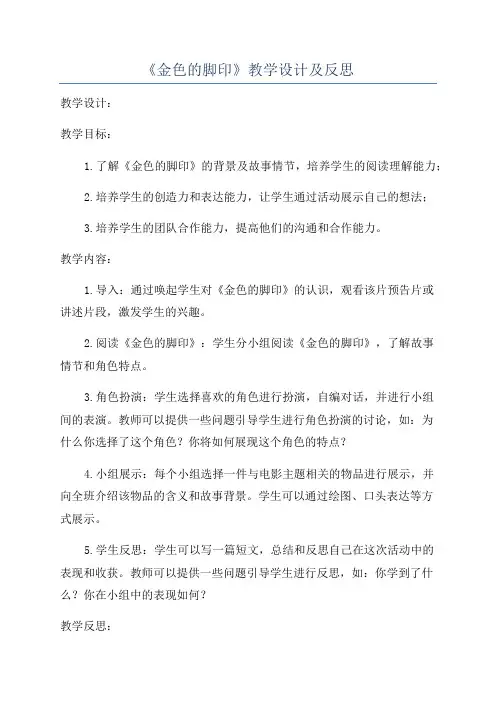 《金色的脚印》教学设计及反思

教学设计：

教学目标：

1.了解《金色的脚印》的背景及故事情节，培养学生的阅读理解能力；

2.培养学生的创造力和表达能力，让学生通过活动展示自己的想法；

3.培养学生的团队合作能力，提高他们的沟通和合作能力。

教学内容：

1.导入：通过唤起学生对《金色的脚印》的认识，观看该片预告片或讲述片段，激发学生的兴趣。

2.阅读《金色的脚印》：学生分小组阅读《金色的脚印》，了解故事情节和角色特点。

3.角色扮演：学生选择喜欢的角色进行扮演，自编对话，并进行小组间的表演。教师可以提供一些问题引导学生进行角色扮演的讨论，如：为什么你选择了这个角色？你将如何展现这个角色的特点？

4.小组展示：每个小组选择一件与电影主题相关的物品进行展示，并向全班介绍该物品的含义和故事背景。学生可以通过绘图、口头表达等方式展示。

5.学生反思：学生可以写一篇短文，总结和反思自己在这次活动中的表现和收获。教师可以提供一些问题引导学生进行反思，如：你学到了什么？你在小组中的表现如何？

教学反思：